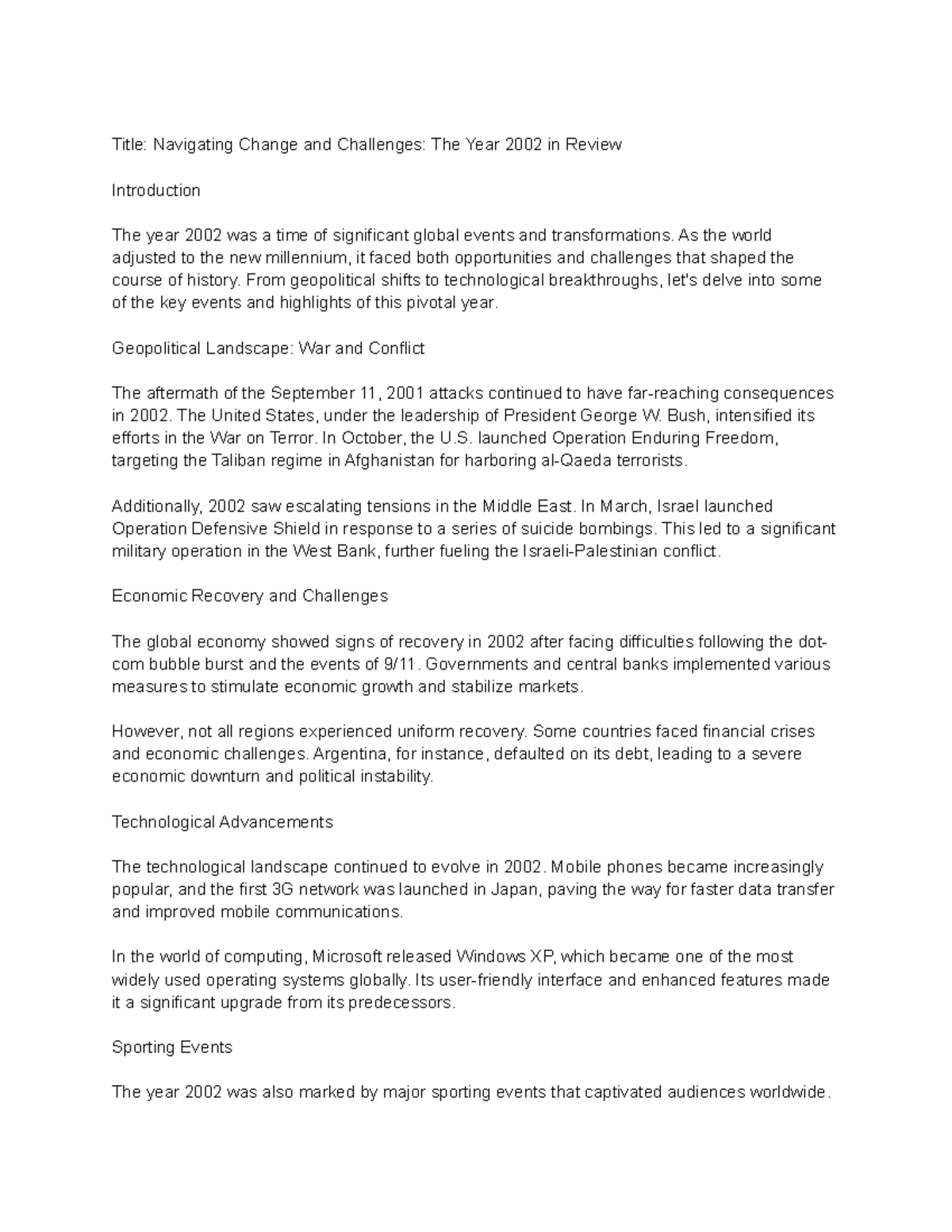 Title: Navigating Change and Challenges: The Year 2002 in Review

Introduction

The year 2002 was a time of significant global events and transformations. As the world adjusted to the new millennium, it faced both opportunities and challenges that shaped the course of history. From geopolitical shifts to technological breakthroughs, let's delve into some of the key events and highlights of this pivotal year.

Geopolitical Landscape: War and Conflict

The aftermath of the September 11, 2001 attacks continued to have far-reaching consequences in 2002. The United States, under the leadership of President George W. Bush, intensified its efforts in the War on Terror. In October, the U.S. launched Operation Enduring Freedom, targeting the Taliban regime in Afghanistan for harboring al-Qaeda terrorists.

Additionally, 2002 saw escalating tensions in the Middle East. In March, Israel launched Operation Defensive Shield in response to a series of suicide bombings. This led to a significant military operation in the West Bank, further fueling the Israeli-Palestinian conflict.

Economic Recovery and Challenges

The global economy showed signs of recovery in 2002 after facing difficulties following the dot-com bubble burst and the events of 9/11. Governments and central banks implemented various measures to stimulate economic growth and stabilize markets.

However, not all regions experienced uniform recovery. Some countries faced financial crises and economic challenges. Argentina, for instance, defaulted on its debt, leading to a severe economic downturn and political instability.

Technological Advancements

The technological landscape continued to evolve in 2002. Mobile phones became increasingly popular, and the first 3G network was launched in Japan, paving the way for faster data transfer and improved mobile communications.

In the world of computing, Microsoft released Windows XP, which became one of the most widely used operating systems globally. Its user-friendly interface and enhanced features made it a significant upgrade from its predecessors.

Sporting Events

The year 2002 was also marked by major sporting events that captivated audiences worldwide.